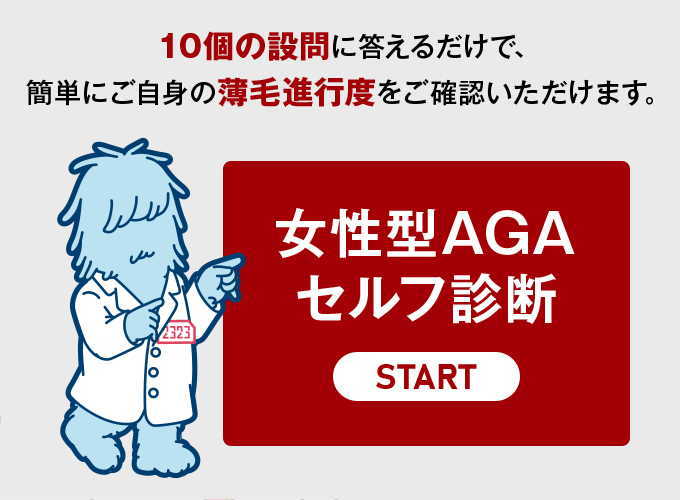 10個の設問に答えるだけで、
簡単にご自身の薄毛進行度をご確認いただけます。

2323

女性型AGA
セルフ診断

START